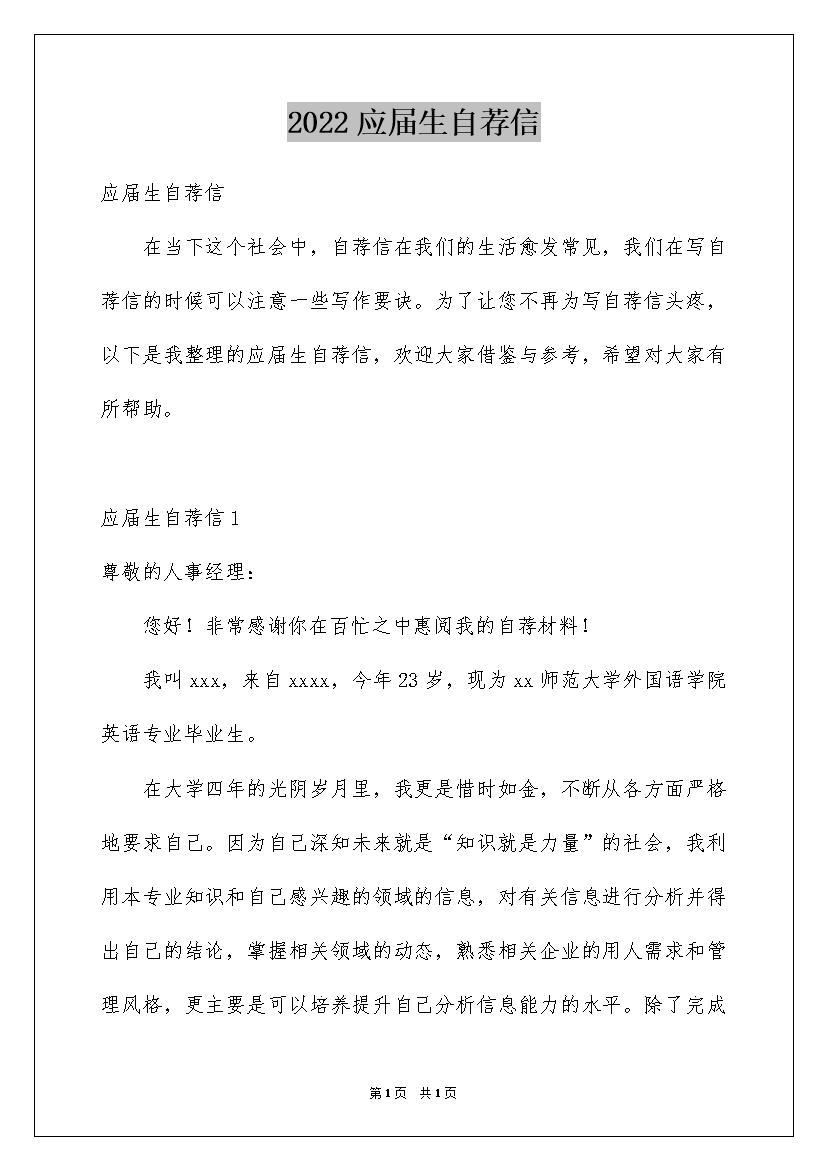 2022 应届生自荐信

应届生自荐信

在当下这个社会中，自荐信在我们的生活愈发常见，我们在写自荐信的时候可以注意一些写作要诀。为了让您不再为写自荐信头疼，以下是我整理的应届生自荐信，欢迎大家借鉴与参考，希望对大家有所帮助。

应届生自荐信 1

尊敬的人事经理：

您好！非常感谢你在百忙之中惠阅我的自荐材料！

我叫 xxx，来自 xxxx，今年 23 岁，现为 xx 师范大学外国语学院英语专业毕业生。

在大学四年的光阴岁月里，我更是惜时如金，不断从各方面严格地要求自己。因为自己深知未来就是“知识就是力量”的社会，我利用本专业知识和自己感兴趣的领域的信息，对有关信息进行分析并得出自己的结论，掌握相关领域的动态，熟悉相关企业的用人需求和管理风格，更主要是可以培养提升自己分析信息能力的水平。除了完成

第 1 页 共 1 页